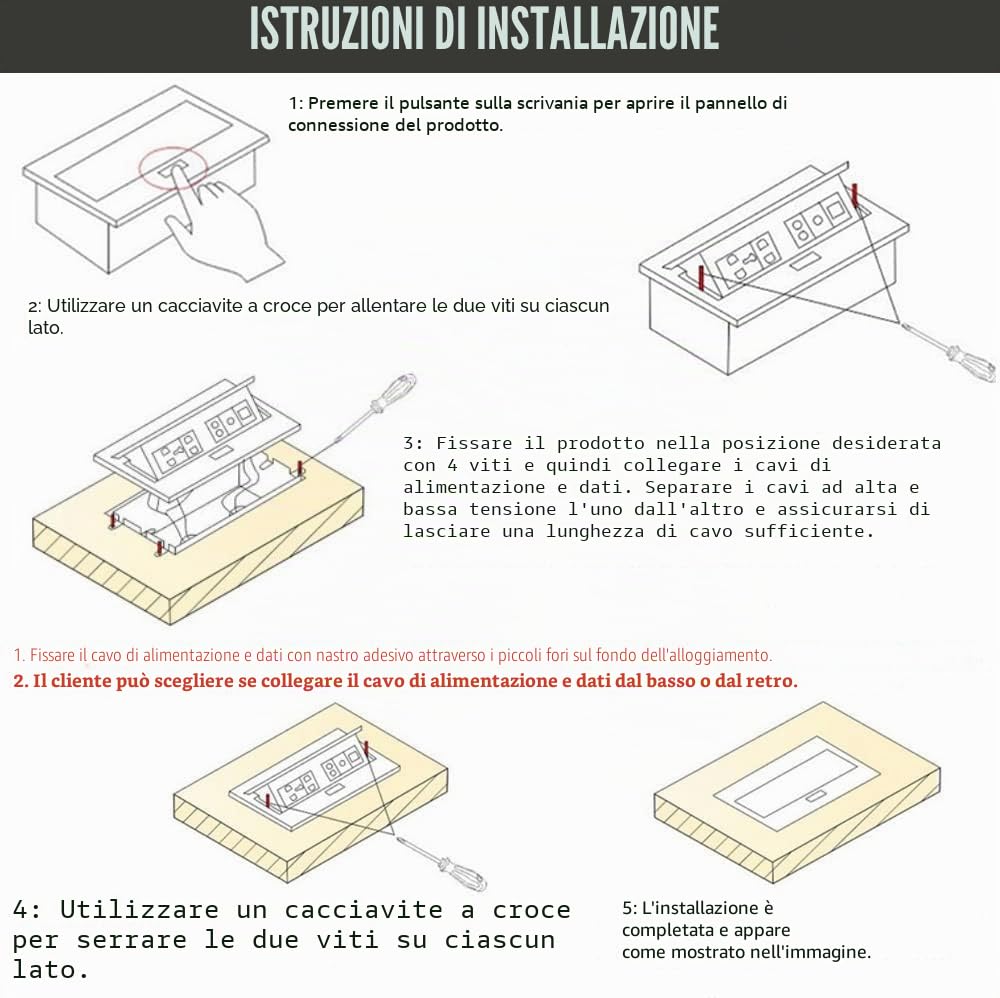 ISTRUZIONI DI INSTALLAZIONE

1: Premere il pulsante sulla scrivania per aprire il pannello di connessione del prodotto.

2: Utilizzare un cacciavite a croce per allentare le due viti su ciascun lato.

3: Fissare il prodotto nella posizione desiderata con 4 viti e quindi collegare i cavi di alimentazione e dati. Separare i cavi ad alta e bassa tensione l'uno dall'altro e assicurarsi di lasciare una lunghezza di cavo sufficiente.

1. Fissare il cavo di alimentazione e dati con nastro adesivo attraverso i piccoli fori sul fondo dell'alloggiamento.

2. Il cliente può scegliere se collegare il cavo di alimentazione e dati dal basso o dal retro.

4: Utilizzare un cacciavite a croce per serrare le due viti su ciascun lato.

5: L'installazione è completata e appare come mostrato nell'immagine.